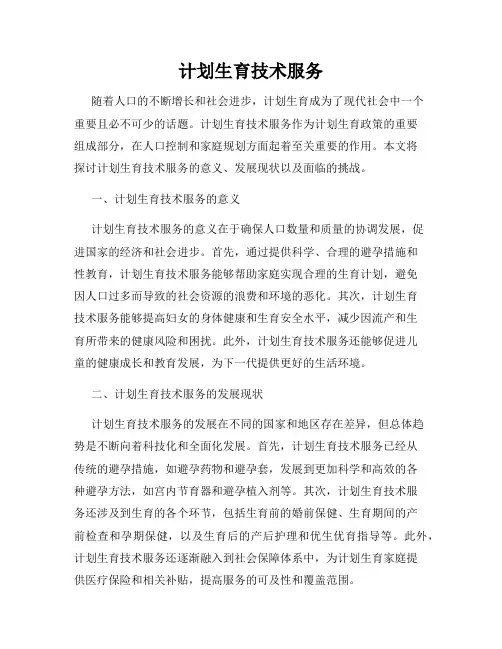 计划生育技术服务

随着人口的不断增长和社会进步，计划生育成为了现代社会中一个重要且必不可少的话题。计划生育技术服务作为计划生育政策的重要组成部分，在人口控制和家庭规划方面起着至关重要的作用。本文将探讨计划生育技术服务的意义、发展现状以及面临的挑战。

一、计划生育技术服务的意义

计划生育技术服务的意义在于确保人口数量和质量的协调发展，促进国家的经济和社会进步。首先，通过提供科学、合理的避孕措施和性教育，计划生育技术服务能够帮助家庭实现合理的生育计划，避免因人口过多而导致的社会资源的浪费和环境的恶化。其次，计划生育技术服务能够提高妇女的身体健康和生育安全水平，减少因流产和生育所带来的健康风险和困扰。此外，计划生育技术服务还能够促进儿童的健康成长和教育发展，为下一代提供更好的生活环境。

二、计划生育技术服务的发展现状

计划生育技术服务的发展在不同的国家和地区存在差异，但总体趋势是不断向着科技化和全面化发展。首先，计划生育技术服务已经从传统的避孕措施，如避孕药物和避孕套，发展到更加科学和高效的各种避孕方法，如宫内节育器和避孕植入剂等。其次，计划生育技术服务还涉及到生育的各个环节，包括生育前的婚前保健、生育期间的产前检查和孕期保健，以及生育后的产后护理和优生优育指导等。此外，计划生育技术服务还逐渐融入到社会保障体系中，为计划生育家庭提供医疗保险和相关补贴，提高服务的可及性和覆盖范围。